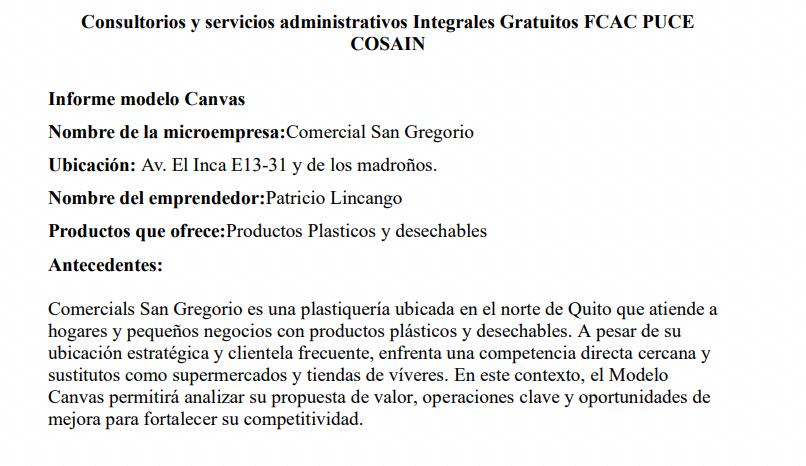 Consultorios y servicios administrativos Integrales Gratuitos FCAC PUCE COSAIN

Informe modelo Canvas

Nombre de la microempresa:Comercial San Gregorio

Ubicación: Av. El Inca E13-31 y de los madroños.

Nombre del emprendedor:Patricio Lincango

Productos que ofrece:Productos Plasticos y desechables

Antecedentes:

Comercials San Gregorio es una plastiquería ubicada en el norte de Quito que atiende a hogares y pequeños negocios con productos plásticos y desechables. A pesar de su ubicación estratégica y clientela frecuente, enfrenta una competencia directa cercana y sustitutos como supermercados y tiendas de víveres. En este contexto, el Modelo Canvas permitirá analizar su propuesta de valor, operaciones clave y oportunidades de mejora para fortalecer su competitividad.